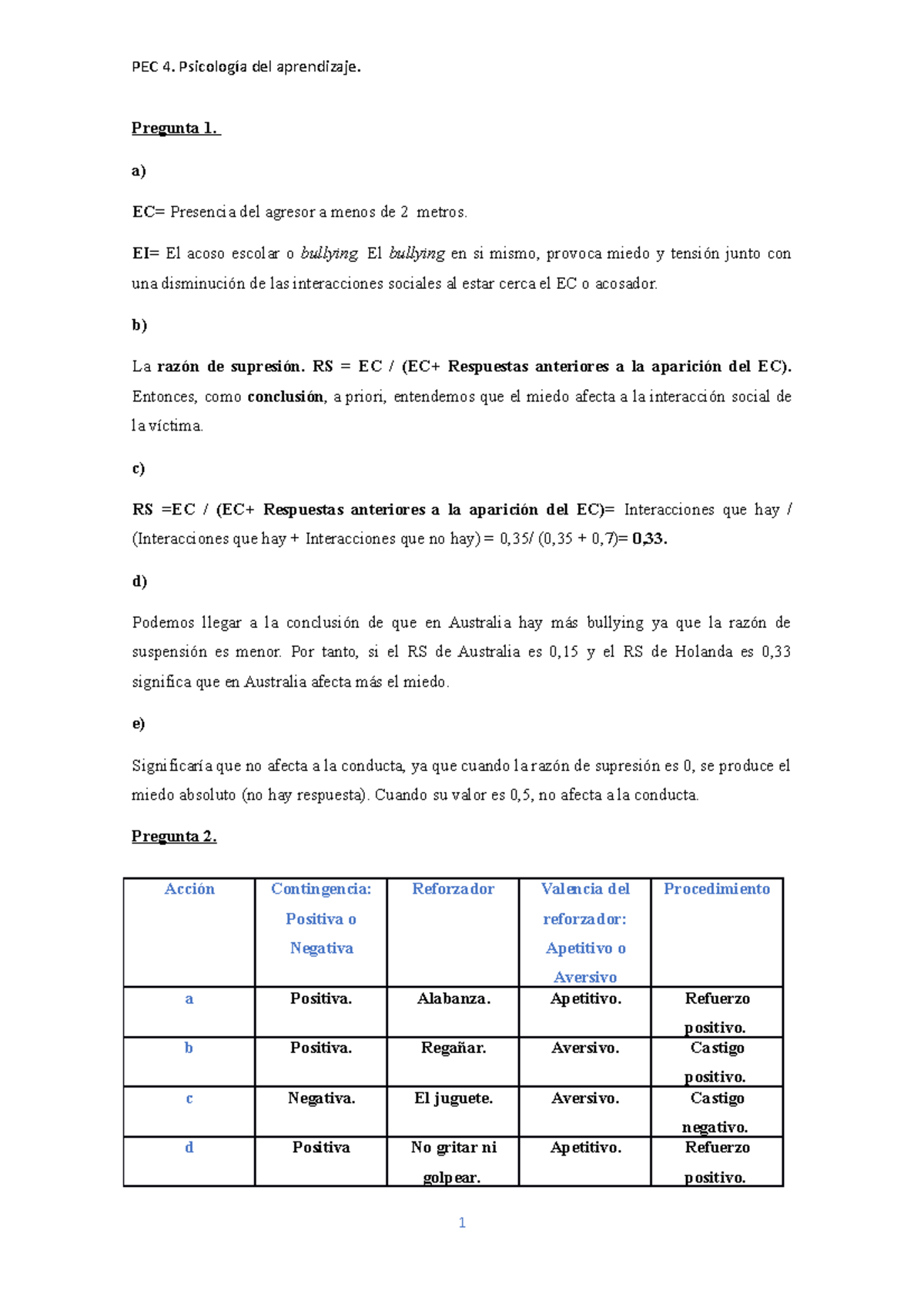 PEC 4. Psicología del aprendizaje.

Pregunta 1.

a)

EC= Presencia del agresor a menos de 2 metros.

EI= El acoso escolar o bullying. El bullying en si mismo, provoca miedo y tensión junto con una disminución de las interacciones sociales al estar cerca el EC o acosador.

b)

La razón de supresión. RS = EC / (EC+ Respuestas anteriores a la aparición del EC). Entonces, como conclusión, a priori, entendemos que el miedo afecta a la interacción social de la víctima.

c)

RS =EC / (EC+ Respuestas anteriores a la aparición del EC)= Interacciones que hay / (Interacciones que hay + Interacciones que no hay) = 0,35/ (0,35 + 0,7)= 0,33.

d)

Podemos llegar a la conclusión de que en Australia hay más bullying ya que la razón de suspensión es menor. Por tanto, si el RS de Australia es 0,15 y el RS de Holanda es 0,33 significa que en Australia afecta más el miedo.

e)

Significaría que no afecta a la conducta, ya que cuando la razón de supresión es 0, se produce el miedo absoluto (no hay respuesta). Cuando su valor es 0,5, no afecta a la conducta.

Pregunta 2.

| Acción | Contingencia: Positiva o Negativa | Reforzador | Valencia del reforzador: Apetitivo o Aversivo | Procedimiento |
|---|---|---|---|---|
| a | Positiva. | Alabanza. | Apetitivo. | Refuerzo positivo. |
| b | Positiva. | Regañar. | Aversivo. | Castigo positivo. |
| c | Negativa. | El juguete. | Aversivo. | Castigo negativo. |
| d | Positiva | No gritar ni golpear. | Apetitivo. | Refuerzo positivo. |

1